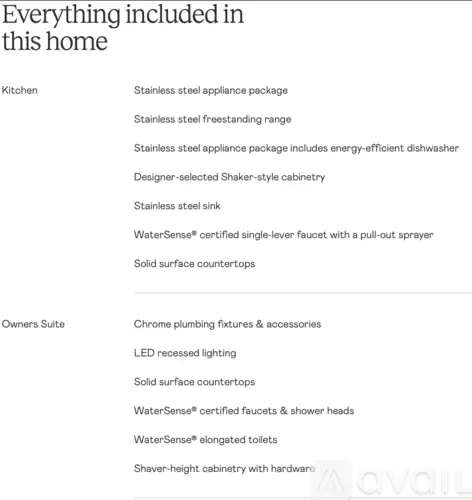 Everything included in this home

Kitchen

Stainless steel appliance package

Stainless steel freestanding range

Stainless steel appliance package includes energy-efficient dishwasher

Designer-selected Shaker-style cabinetry

Stainless steel sink

WaterSense® certified single-lever faucet with a pull-out sprayer

Solid surface countertops

Owners Suite

Chrome plumbing fixtures & accessories

LED recessed lighting

Solid surface countertops

WaterSense® certified faucets & shower heads

WaterSense® elongated toilets

Shaver-height cabinetry with hardware

avail